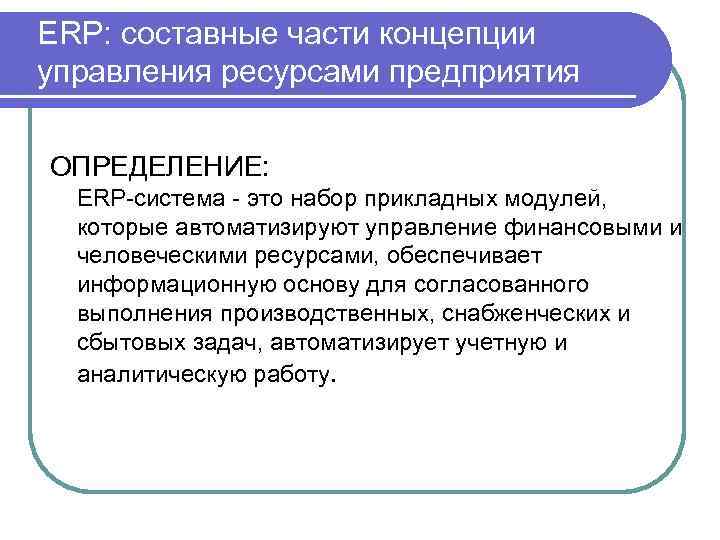 ERP: составные части концепции управления ресурсами предприятия

ОПРЕДЕЛЕНИЕ:

ERP-система - это набор прикладных модулей, которые автоматизируют управление финансовыми и человеческими ресурсами, обеспечивает информационную основу для согласованного выполнения производственных, снабженческих и сбытовых задач, автоматизирует учетную и аналитическую работу.